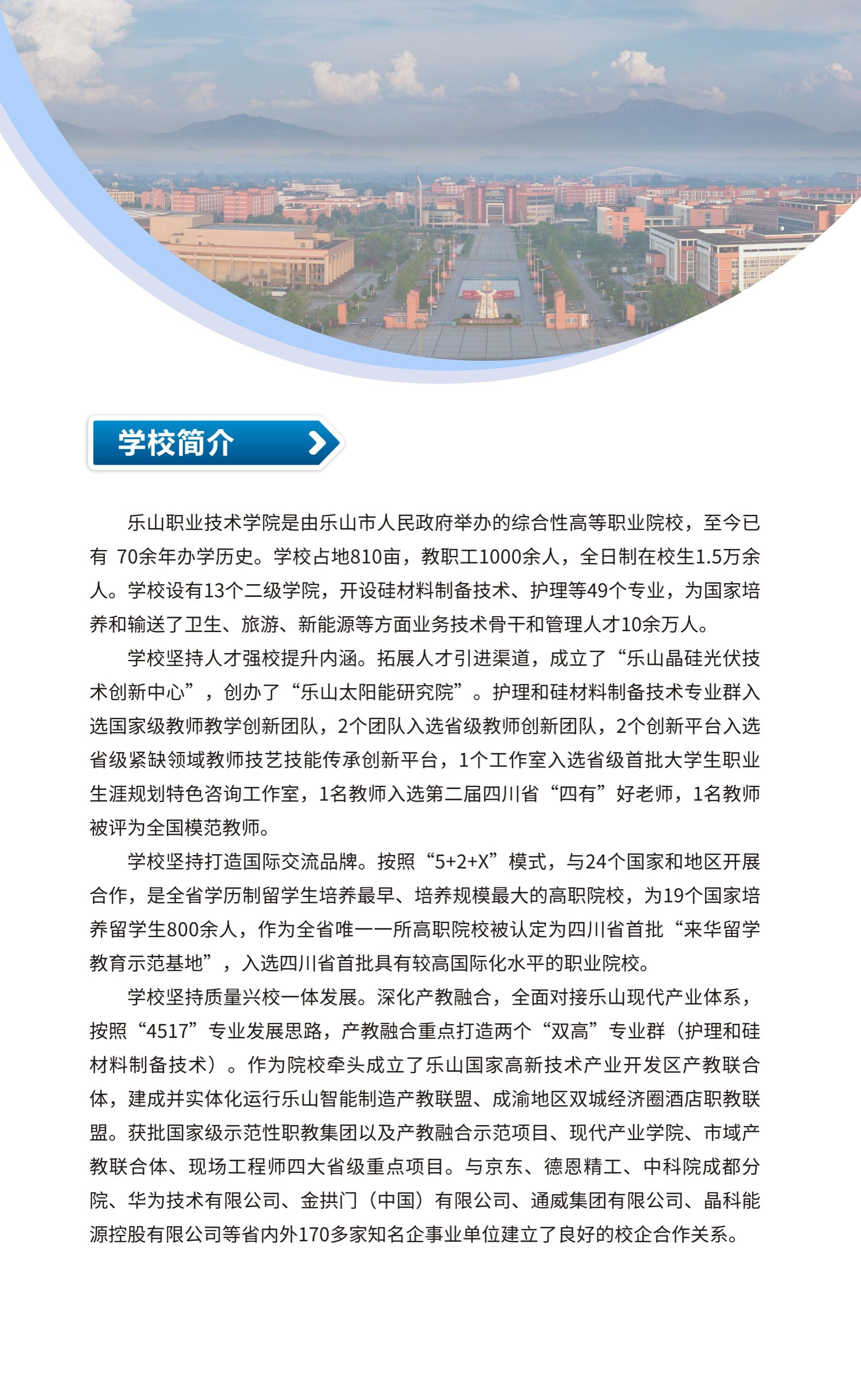 学校简介

乐山职业技术学院是由乐山市人民政府举办的综合性高等职业院校，至今已有 70余年办学历史。学校占地810亩，教职工1000余人，全日制在校生1.5万余人。学校设有13个二级学院，开设硅材料制备技术、护理等49个专业，为国家培养和输送了卫生、旅游、新能源等方面业务技术骨干和管理人才10余万人。

学校坚持人才强校提升内涵。拓展人才引进渠道，成立了“乐山晶硅光伏技术创新中心”，创办了“乐山太阳能研究院”。护理和硅材料制备技术专业群入选国家级教师教学创新团队，2个团队入选省级教师创新团队，2个创新平台入选省级紧缺领域教师技艺技能传承创新平台，1个工作室入选省级首批大学生职业生涯规划特色咨询工作室，1名教师入选第二届四川省“四有”好老师，1名教师被评为全国模范教师。

学校坚持打造国际交流品牌。按照“5+2+X”模式，与24个国家和地区开展合作，是全省学历制留学生培养最早、培养规模最大的高职院校，为19个国家培养留学生800余人，作为全省唯一一所高职院校被认定为四川省首批“来华留学教育示范基地”，入选四川省首批具有较高国际化水平的职业院校。

学校坚持质量兴校一体发展。深化产教融合，全面对接乐山现代产业体系，按照“4517”专业发展思路，产教融合重点打造两个“双高”专业群（护理和硅材料制备技术）。作为院校牵头成立了乐山国家高新技术产业开发区产教联合体，建成并实体化运行乐山智能制造产教联盟、成渝地区双城经济圈酒店职教联盟。获批国家级示范性职教集团以及产教融合示范项目、现代产业学院、市域产教联合体、现场工程师四大省级重点项目。与京东、德恩精工、中科院成都分院、华为技术有限公司、金拱门（中国）有限公司、通威集团有限公司、晶科能源控股有限公司等省内外170多家知名企事业单位建立了良好的校企合作关系。